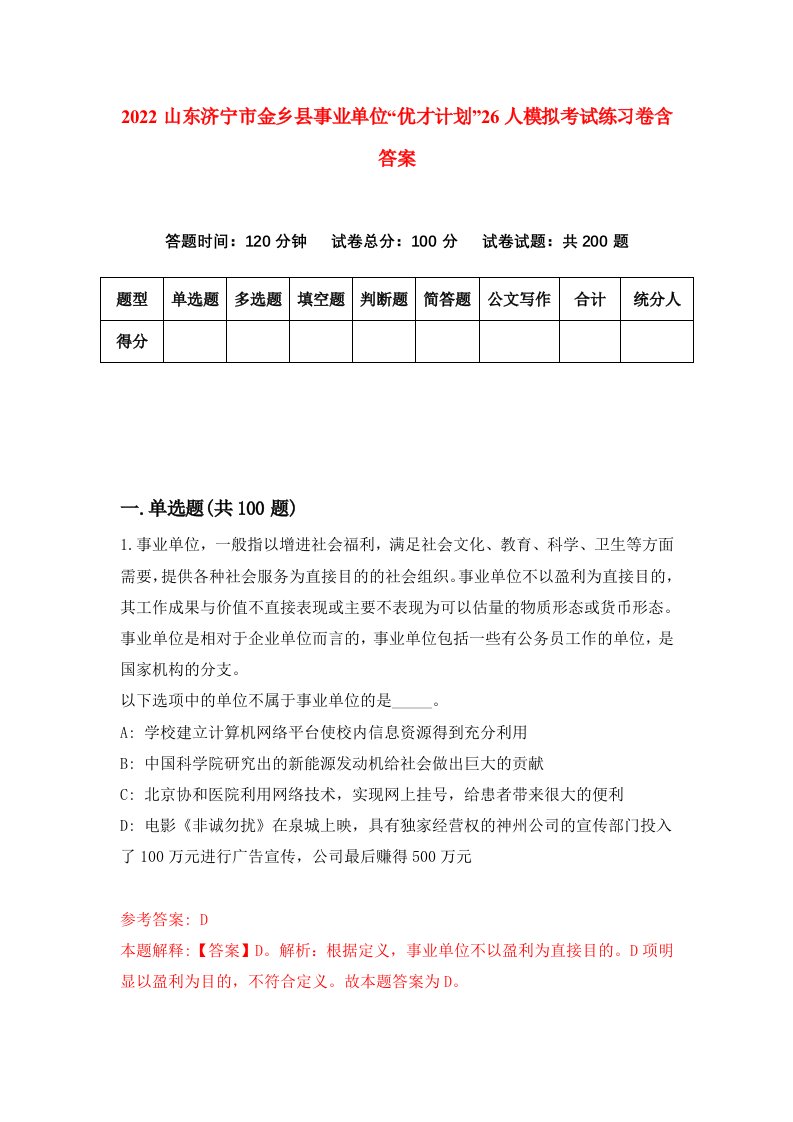 2022 山东济宁市金乡县事业单位“优才计划”26 人模拟考试练习卷含答案

答题时间：120 分钟　试卷总分：100 分　试卷试题：共 200 题

| 题型 | 单选题 | 多选题 | 填空题 | 判断题 | 简答题 | 公文写作 | 合计 | 统分人 |
|---|---|---|---|---|---|---|---|---|
| 得分 | | | | | | | | |

一.单选题(共 100 题)

1.事业单位，一般指以增进社会福利，满足社会文化、教育、科学、卫生等方面需要，提供各种社会服务为直接目的的社会组织。事业单位不以盈利为直接目的，其工作成果与价值不直接表现或主要不表现为可以估量的物质形态或货币形态。事业单位是相对于企业单位而言的，事业单位包括一些有公务员工作的单位，是国家机构的分支。
以下选项中的单位不属于事业单位的是_____。
A: 学校建立计算机网络平台使校内信息资源得到充分利用
B: 中国科学院研究出的新能源发动机给社会做出巨大的贡献
C: 北京协和医院利用网络技术，实现网上挂号，给患者带来很大的便利
D: 电影《非诚勿扰》在泉城上映，具有独家经营权的神州公司的宣传部门投入了 100 万元进行广告宣传，公司最后赚得 500 万元

参考答案: D
本题解释:【答案】D。解析：根据定义，事业单位不以盈利为直接目的。D 项明显以盈利为目的，不符合定义。故本题答案为 D。